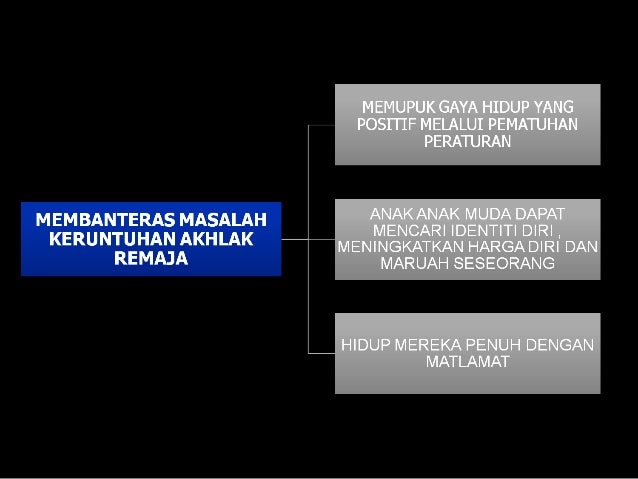 MEMBANTERAS MASALAH KERUNTUHAN AKHLAK REMAJA

MEMUPUK GAYA HIDUP YANG POSITIF MELALUI PEMATUHAN PERATURAN

ANAK ANAK MUDA DAPAT MENCARI IDENTITI DIRI , MENINGKATKAN HARGA DIRI DAN MARUAH SESEORANG

HIDUP MEREKA PENUH DENGAN MATLAMAT